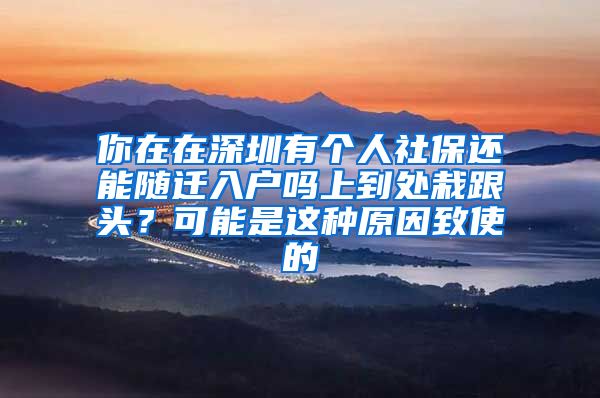 你在在深圳有个人社保还能随迁入户吗上到处栽跟头？可能是这种原因致使的